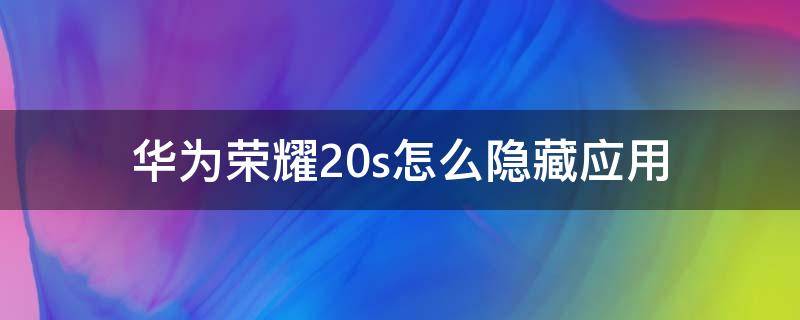 华为荣耀20s怎么隐藏应用